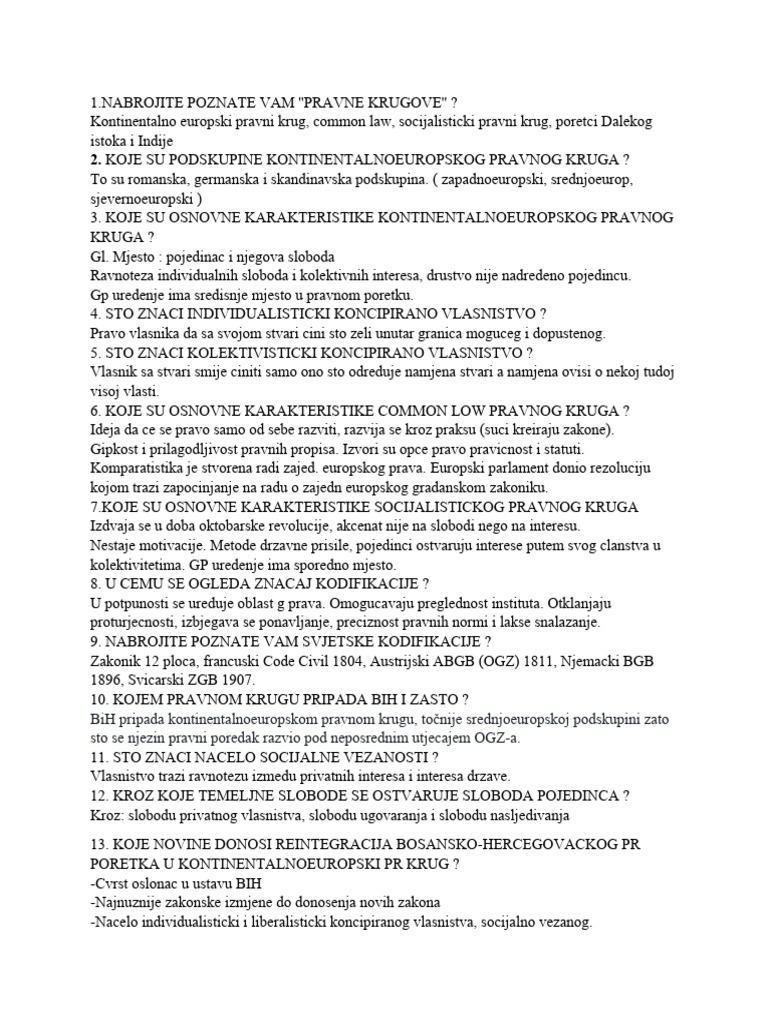 1.NABROJITE POZNATE VAM "PRAVNE KRUGOVE" ?
Kontinentalno europski pravni krug, common law, socijalisticki pravni krug, poretci Dalekog istoka i Indije
2. KOJE SU PODSKUPINE KONTINENTALNOEUROPSKOG PRAVNOG KRUGA ?
To su romanska, germanska i skandinavska podskupina. ( zapadnoeuropski, srednjoeurop, sjevernoeuropski )
3. KOJE SU OSNOVNE KARAKTERISTIKE KONTINENTALNOEUROPSKOG PRAVNOG KRUGA ?
Gl. Mjesto : pojedinac i njegova sloboda
Ravnoteza individualnih sloboda i kolektivnih interesa, drustvo nije nadredeno pojedincu.
Gp uredenje ima sredisnje mjesto u pravnom poretku.
4. STO ZNACI INDIVIDUALISTICKI KONCIPIRANO VLASNISTVO ?
Pravo vlasnika da sa svojom stvari cini sto zeli unutar granica moguceg i dopustenog.
5. STO ZNACI KOLEKTIVISTICKI KONCIPIRANO VLASNISTVO ?
Vlasnik sa stvari smije ciniti samo ono sto odreduje namjena stvari a namjena ovisi o nekoj tudoj visoj vlasti.
6. KOJE SU OSNOVNE KARAKTERISTIKE COMMON LOW PRAVNOG KRUGA ?
Ideja da ce se pravo samo od sebe razviti, razvija se kroz praksu (suci kreiraju zakone).
Gipkost i prilagodljivost pravnih propisa. Izvori su opce pravo pravicnost i statuti.
Komparatistika je stvorena radi zajed. europskog prava. Europski parlament donio rezoluciju kojom trazi zapocinjanje na radu o zajedn europskog gradanskom zakoniku.
7.KOJE SU OSNOVNE KARAKTERISTIKE SOCIJALISTICKOG PRAVNOG KRUGA
Izdvaja se u doba oktobarske revolucije, akcenat nije na slobodi nego na interesu.
Nestaje motivacije. Metode drzavne prisile, pojedinci ostvaruju interese putem svog clanstva u kolektivitetima. GP uredenje ima sporedno mjesto.
8. U CEMU SE OGLEDA ZNACAJ KODIFIKACIJE ?
U potpunosti se ureduje oblast g prava. Omogucavaju preglednost instituta. Otklanjaju proturjecnosti, izbjegava se ponavljanje, preciznost pravnih normi i lakse snalazanje.
9. NABROJITE POZNATE VAM SVJETSKE KODIFIKACIJE ?
Zakonik 12 ploca, francuski Code Civil 1804, Austrijski ABGB (OGZ) 1811, Njemacki BGB 1896, Svicarski ZGB 1907.
10. KOJEM PRAVNOM KRUGU PRIPADA BIH I ZASTO ?
BiH pripada kontinentalnoeuropskom pravnom krugu, točnije srednjoeuropskoj podskupini zato sto se njezin pravni poredak razvio pod neposrednim utjecajem OGZ-a.
11. STO ZNACI NACELO SOCIJALNE VEZANOSTI ?
Vlasnistvo trazi ravnotezu izmedu privatnih interesa i interesa drzave.
12. KROZ KOJE TEMELJNE SLOBODE SE OSTVARUJE SLOBODA POJEDINCA ?
Kroz: slobodu privatnog vlasnistva, slobodu ugovaranja i slobodu nasljedivanja

13. KOJE NOVINE DONOSI REINTEGRACIJA BOSANSKO-HERCEGOVACKOG PR PORETKA U KONTINENTALNOEUROPSKI PR KRUG ?
-Cvrst oslonac u ustavu BIH
-Najnuznije zakonske izmjene do donosenja novih zakona
-Nacelo individualisticki i liberalisticki koncipiranog vlasnistva, socijalno vezanog.